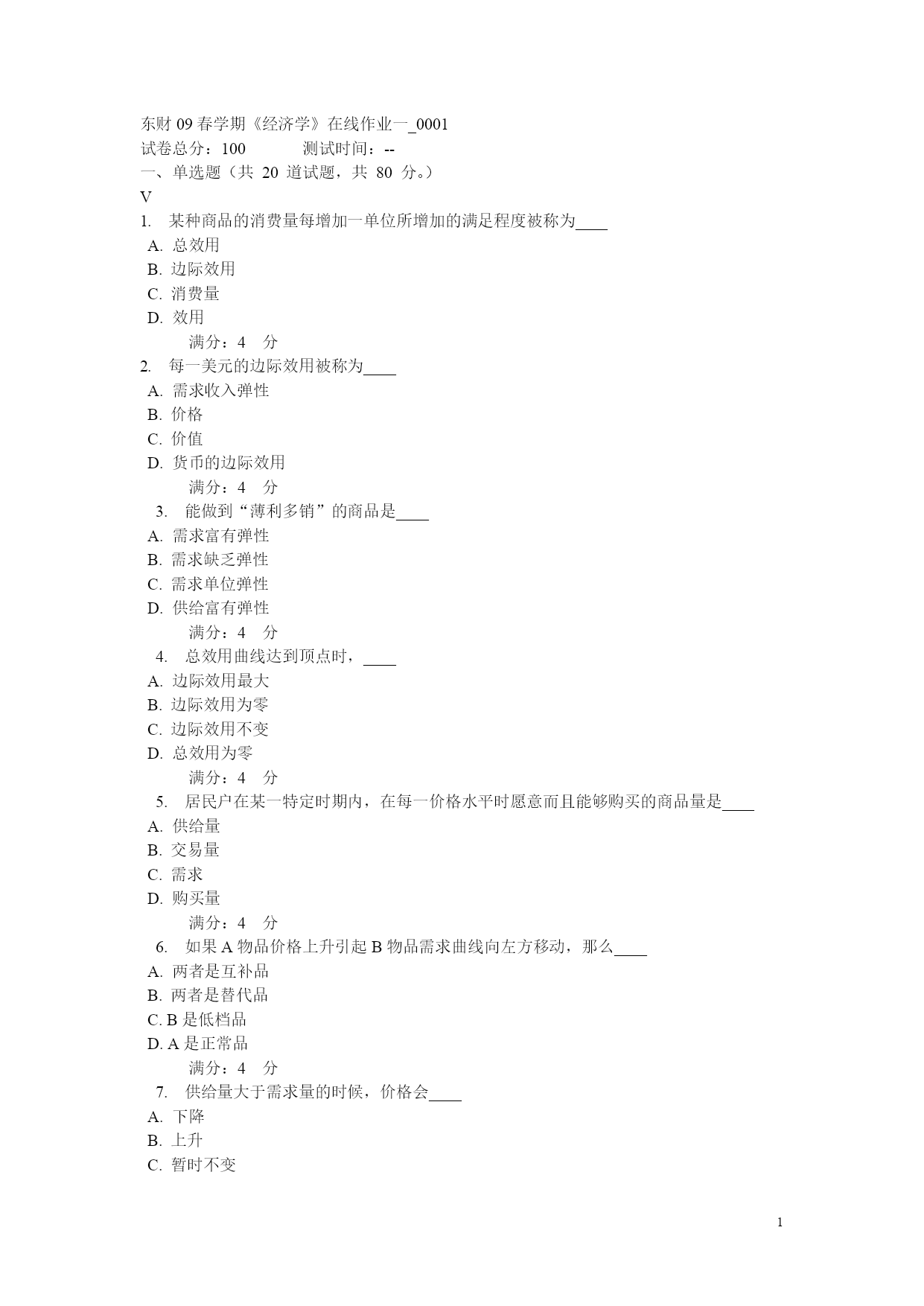 东财 09 春学期《经济学》在线作业一_0001
试卷总分：100　　　测试时间：--
一、单选题（共 20 道试题，共 80 分。）
V
1. 某种商品的消费量每增加一单位所增加的满足程度被称为____
A. 总效用
B. 边际效用
C. 消费量
D. 效用
满分：4 分
2. 每一美元的边际效用被称为____
A. 需求收入弹性
B. 价格
C. 价值
D. 货币的边际效用
满分：4 分
3. 能做到“薄利多销”的商品是____
A. 需求富有弹性
B. 需求缺乏弹性
C. 需求单位弹性
D. 供给富有弹性
满分：4 分
4. 总效用曲线达到顶点时，____
A. 边际效用最大
B. 边际效用为零
C. 边际效用不变
D. 总效用为零
满分：4 分
5. 居民户在某一特定时期内，在每一价格水平时愿意而且能够购买的商品量是____
A. 供给量
B. 交易量
C. 需求
D. 购买量
满分：4 分
6. 如果 A 物品价格上升引起 B 物品需求曲线向左方移动，那么____
A. 两者是互补品
B. 两者是替代品
C. B 是低档品
D. A 是正常品
满分：4 分
7. 供给量大于需求量的时候，价格会____
A. 下降
B. 上升
C. 暂时不变

1